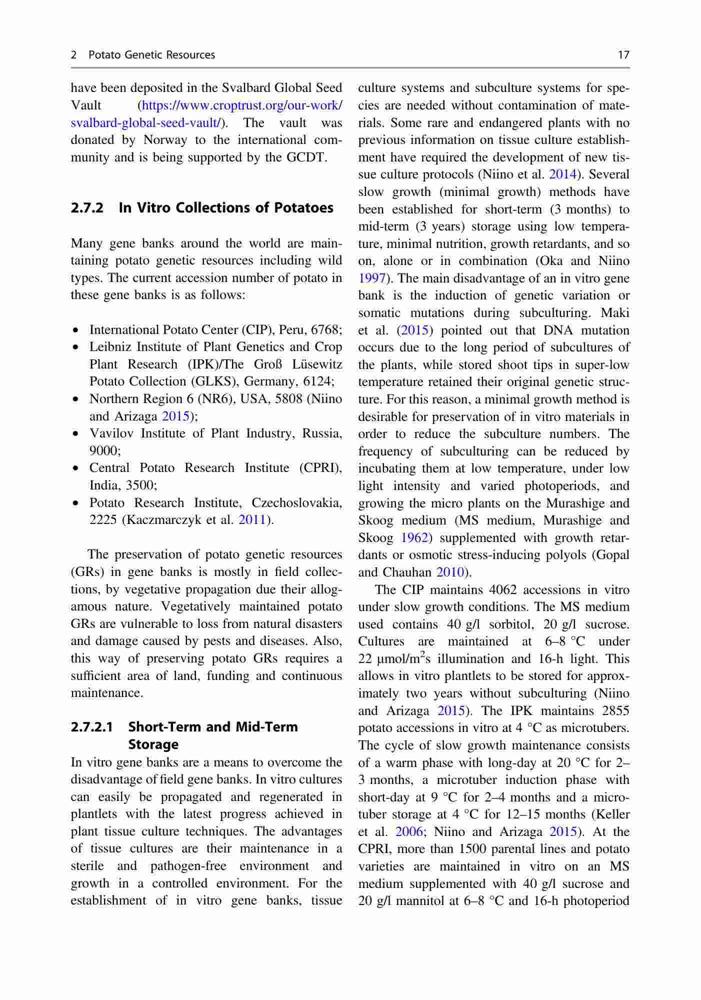 2 Potato Genetic Resources 17

have been deposited in the Svalbard Global Seed Vault (https://www.croptrust.org/our-work/svalbard-global-seed-vault/). The vault was donated by Norway to the international community and is being supported by the GCDT.

2.7.2 In Vitro Collections of Potatoes

Many gene banks around the world are maintaining potato genetic resources including wild types. The current accession number of potato in these gene banks is as follows:

• International Potato Center (CIP), Peru, 6768;
• Leibniz Institute of Plant Genetics and Crop Plant Research (IPK)/The Groß Lüsewitz Potato Collection (GLKS), Germany, 6124;
• Northern Region 6 (NR6), USA, 5808 (Niino and Arizaga 2015);
• Vavilov Institute of Plant Industry, Russia, 9000;
• Central Potato Research Institute (CPRI), India, 3500;
• Potato Research Institute, Czechoslovakia, 2225 (Kaczmarczyk et al. 2011).

The preservation of potato genetic resources (GRs) in gene banks is mostly in field collections, by vegetative propagation due their allogamous nature. Vegetatively maintained potato GRs are vulnerable to loss from natural disasters and damage caused by pests and diseases. Also, this way of preserving potato GRs requires a sufficient area of land, funding and continuous maintenance.

2.7.2.1 Short-Term and Mid-Term Storage

In vitro gene banks are a means to overcome the disadvantage of field gene banks. In vitro cultures can easily be propagated and regenerated in plantlets with the latest progress achieved in plant tissue culture techniques. The advantages of tissue cultures are their maintenance in a sterile and pathogen-free environment and growth in a controlled environment. For the establishment of in vitro gene banks, tissue culture systems and subculture systems for species are needed without contamination of materials. Some rare and endangered plants with no previous information on tissue culture establishment have required the development of new tissue culture protocols (Niino et al. 2014). Several slow growth (minimal growth) methods have been established for short-term (3 months) to mid-term (3 years) storage using low temperature, minimal nutrition, growth retardants, and so on, alone or in combination (Oka and Niino 1997). The main disadvantage of an in vitro gene bank is the induction of genetic variation or somatic mutations during subculturing. Maki et al. (2015) pointed out that DNA mutation occurs due to the long period of subcultures of the plants, while stored shoot tips in super-low temperature retained their original genetic structure. For this reason, a minimal growth method is desirable for preservation of in vitro materials in order to reduce the subculture numbers. The frequency of subculturing can be reduced by incubating them at low temperature, under low light intensity and varied photoperiods, and growing the micro plants on the Murashige and Skoog medium (MS medium, Murashige and Skoog 1962) supplemented with growth retardants or osmotic stress-inducing polyols (Gopal and Chauhan 2010).

The CIP maintains 4062 accessions in vitro under slow growth conditions. The MS medium used contains 40 g/l sorbitol, 20 g/l sucrose. Cultures are maintained at 6–8 °C under 22 μmol/m$^2$s illumination and 16-h light. This allows in vitro plantlets to be stored for approximately two years without subculturing (Niino and Arizaga 2015). The IPK maintains 2855 potato accessions in vitro at 4 °C as microtubers. The cycle of slow growth maintenance consists of a warm phase with long-day at 20 °C for 2–3 months, a microtuber induction phase with short-day at 9 °C for 2–4 months and a microtuber storage at 4 °C for 12–15 months (Keller et al. 2006; Niino and Arizaga 2015). At the CPRI, more than 1500 parental lines and potato varieties are maintained in vitro on an MS medium supplemented with 40 g/l sucrose and 20 g/l mannitol at 6–8 °C and 16-h photoperiod